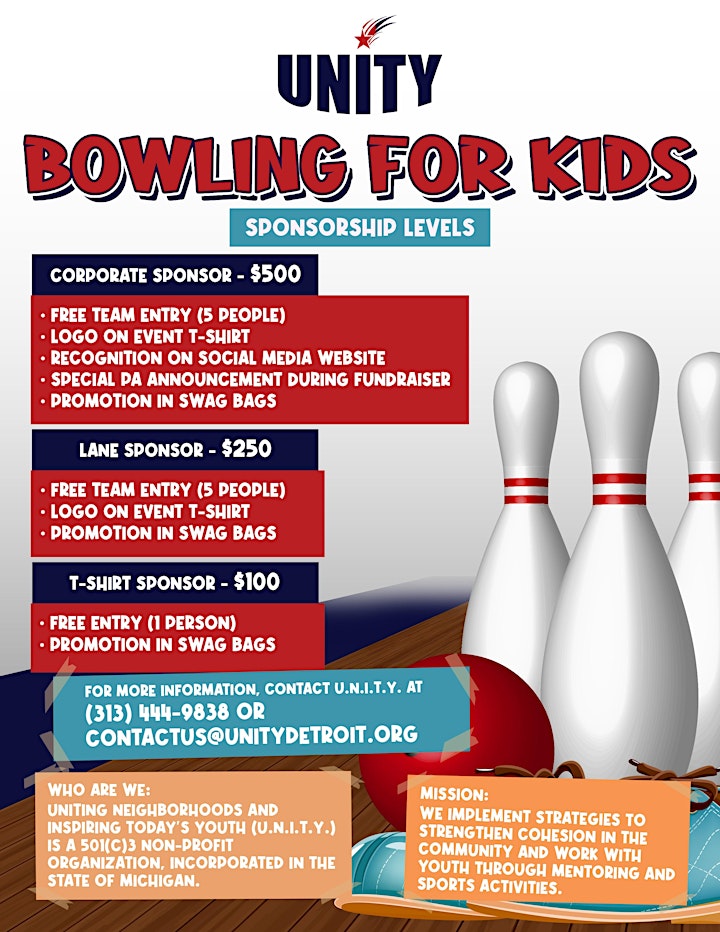 UNITY

BOWLING FOR KIDS

SPONSORSHIP LEVELS

CORPORATE SPONSOR - $500

• FREE TEAM ENTRY (5 PEOPLE)
• LOGO ON EVENT T-SHIRT
• RECOGNITION ON SOCIAL MEDIA WEBSITE
• SPECIAL PA ANNOUNCEMENT DURING FUNDRAISER
• PROMOTION IN SWAG BAGS

LANE SPONSOR - $250

• FREE TEAM ENTRY (5 PEOPLE)
• LOGO ON EVENT T-SHIRT
• PROMOTION IN SWAG BAGS

T-SHIRT SPONSOR - $100

• FREE ENTRY (1 PERSON)
• PROMOTION IN SWAG BAGS

FOR MORE INFORMATION, CONTACT U.N.I.T.Y. AT
(313) 444-9838 OR
CONTACTUS@UNITYDETROIT.ORG

WHO ARE WE:
UNITING NEIGHBORHOODS AND INSPIRING TODAY'S YOUTH (U.N.I.T.Y.) IS A 501(C)3 NON-PROFIT ORGANIZATION, INCORPORATED IN THE STATE OF MICHIGAN.

MISSION:
WE IMPLEMENT STRATEGIES TO STRENGTHEN COHESION IN THE COMMUNITY AND WORK WITH YOUTH THROUGH MENTORING AND SPORTS ACTIVITIES.